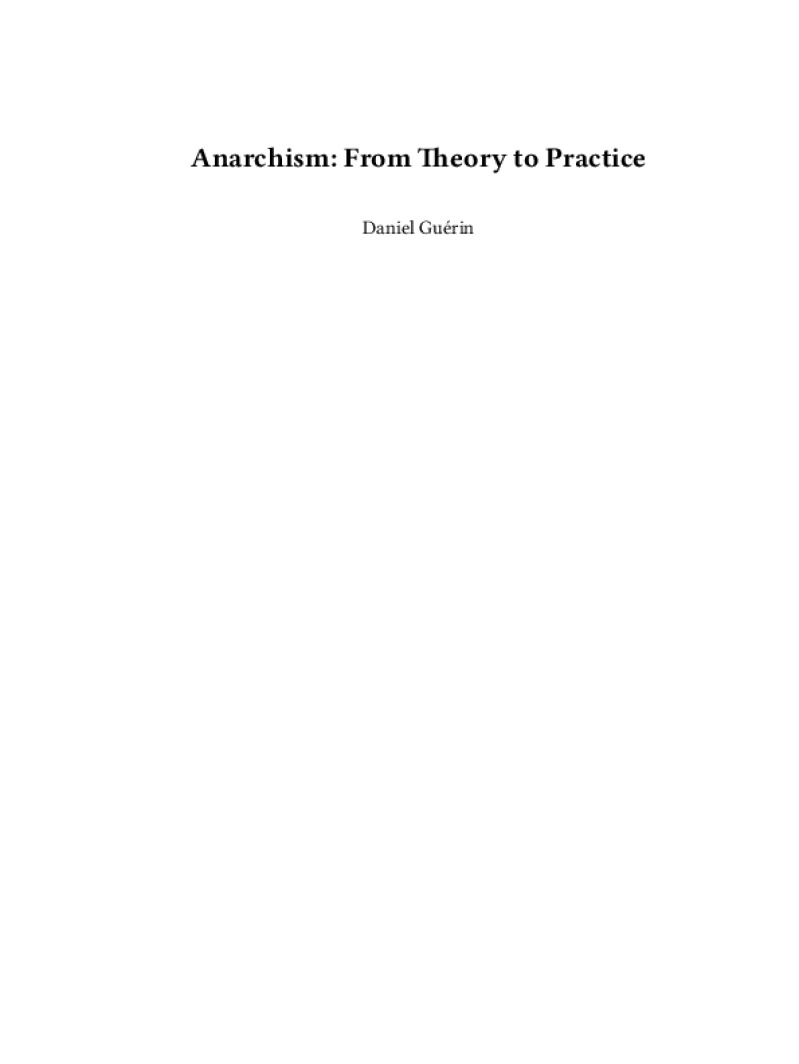 Anarchism: From Theory to Practice

Daniel Guérin